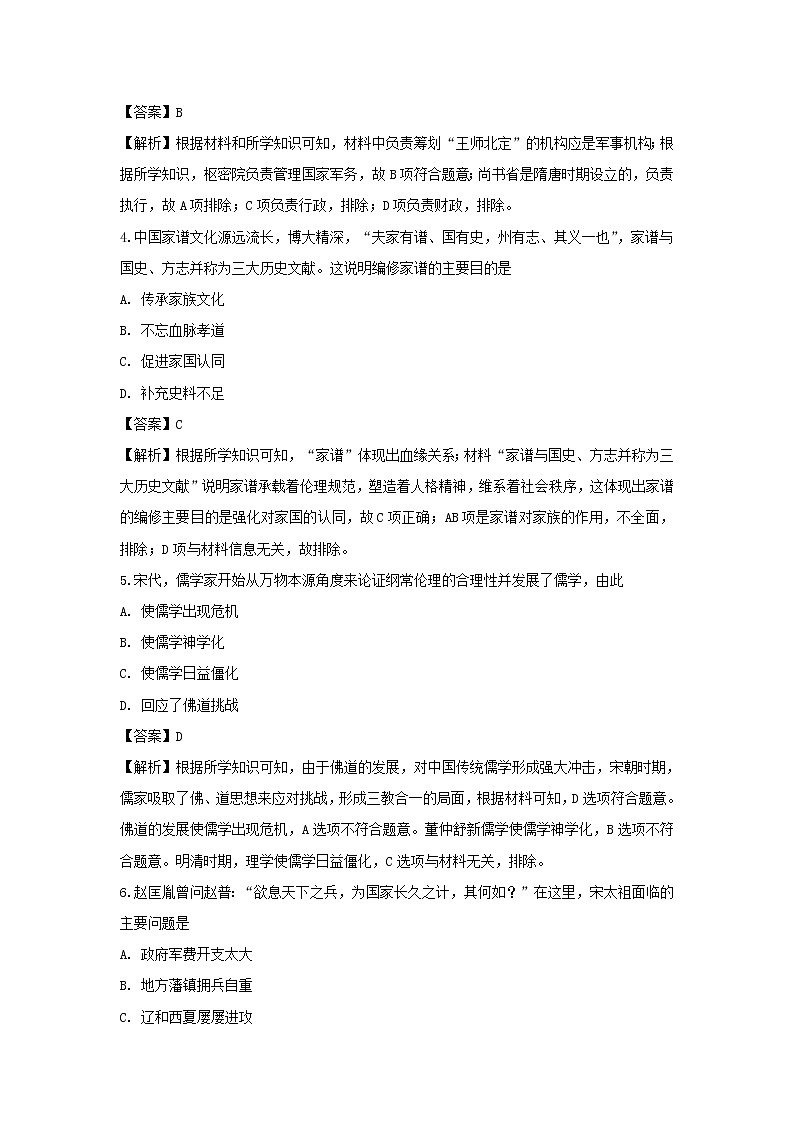 【答案】B

【解析】根据材料和所学知识可知，材料中负责筹划“王师北定”的机构应是军事机构;根据所学知识，枢密院负责管理国家军务，故B项符合题意;尚书省是隋唐时期设立的，负责执行，故A项排除;C项负责行政，排除;D项负责财政，排除。

4.中国家谱文化源远流长，博大精深，“夫家有谱、国有史，州有志、其义一也”，家谱与国史、方志并称为三大历史文献。这说明编修家谱的主要目的是

A. 传承家族文化

B. 不忘血脉孝道

C. 促进家国认同

D. 补充史料不足

【答案】C

【解析】根据所学知识可知，“家谱”体现出血缘关系;材料“家谱与国史、方志并称为三大历史文献”说明家谱承载着伦理规范，塑造着人格精神，维系着社会秩序，这体现出家谱的编修主要目的是强化对家国的认同，故C项正确;AB项是家谱对家族的作用，不全面，排除;D项与材料信息无关，故排除。

5.宋代，儒学家开始从万物本源角度来论证纲常伦理的合理性并发展了儒学，由此

A. 使儒学出现危机

B. 使儒学神学化

C. 使儒学日益僵化

D. 回应了佛道挑战

【答案】D

【解析】根据所学知识可知，由于佛道的发展，对中国传统儒学形成强大冲击，宋朝时期，儒家吸取了佛、道思想来应对挑战，形成三教合一的局面，根据材料可知，D选项符合题意。佛道的发展使儒学出现危机，A选项不符合题意。董仲舒新儒学使儒学神学化，B选项不符合题意。明清时期，理学使儒学日益僵化，C选项与材料无关，排除。

6.赵匡胤曾问赵普:“欲息天下之兵，为国家长久之计，其何如？”在这里，宋太祖面临的主要问题是

A. 政府军费开支太大

B. 地方藩镇拥兵自重

C. 辽和西夏屡屡进攻